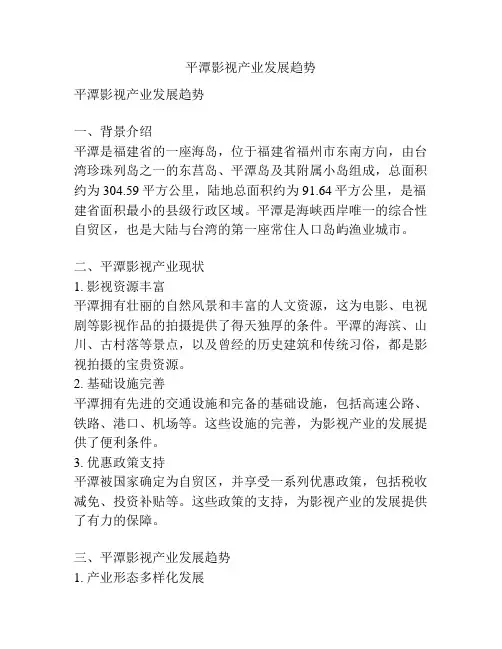 平潭影视产业发展趋势

平潭影视产业发展趋势

一、背景介绍
平潭是福建省的一座海岛，位于福建省福州市东南方向，由台湾珍珠列岛之一的东莒岛、平潭岛及其附属小岛组成，总面积约为 304.59 平方公里，陆地总面积约为 91.64 平方公里，是福建省面积最小的县级行政区域。平潭是海峡西岸唯一的综合性自贸区，也是大陆与台湾的第一座常住人口岛屿渔业城市。

二、平潭影视产业现状
1. 影视资源丰富
平潭拥有壮丽的自然风景和丰富的人文资源，这为电影、电视剧等影视作品的拍摄提供了得天独厚的条件。平潭的海滨、山川、古村落等景点，以及曾经的历史建筑和传统习俗，都是影视拍摄的宝贵资源。
2. 基础设施完善
平潭拥有先进的交通设施和完备的基础设施，包括高速公路、铁路、港口、机场等。这些设施的完善，为影视产业的发展提供了便利条件。
3. 优惠政策支持
平潭被国家确定为自贸区，并享受一系列优惠政策，包括税收减免、投资补贴等。这些政策的支持，为影视产业的发展提供了有力的保障。

三、平潭影视产业发展趋势
1. 产业形态多样化发展